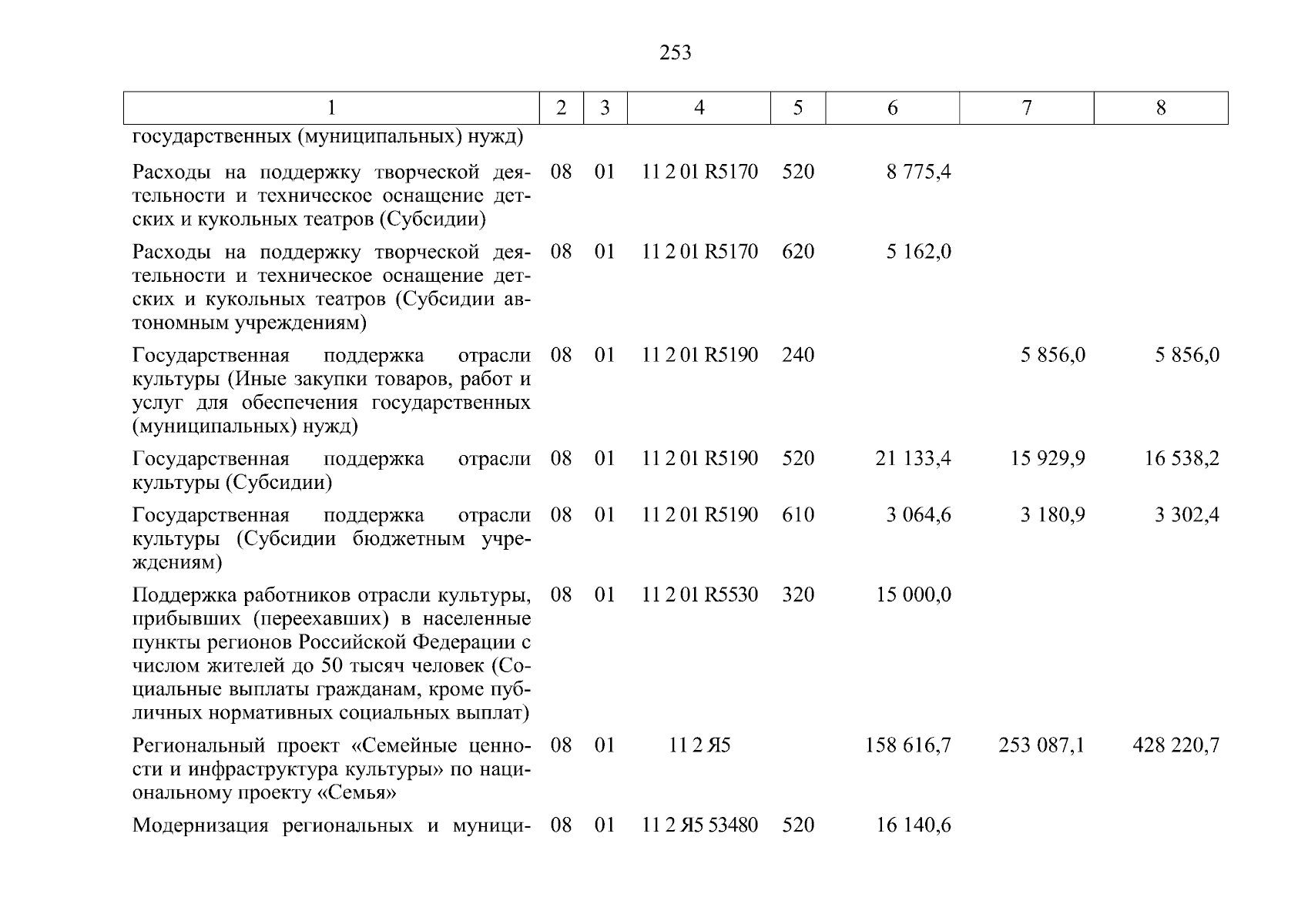 253

| 1 | 2 | 3 | 4 | 5 | 6 | 7 | 8 |
|---|---|---|---|---|---|---|---|
| государственных (муниципальных) нужд) | | | | | | | |
| Расходы на поддержку творческой деятельности и техническое оснащение детских и кукольных театров (Субсидии) | 08 | 01 | 11 2 01 R5170 | 520 | 8 775,4 | | |
| Расходы на поддержку творческой деятельности и техническое оснащение детских и кукольных театров (Субсидии автономным учреждениям) | 08 | 01 | 11 2 01 R5170 | 620 | 5 162,0 | | |
| Государственная поддержка отрасли культуры (Иные закупки товаров, работ и услуг для обеспечения государственных (муниципальных) нужд) | 08 | 01 | 11 2 01 R5190 | 240 | | 5 856,0 | 5 856,0 |
| Государственная поддержка отрасли культуры (Субсидии) | 08 | 01 | 11 2 01 R5190 | 520 | 21 133,4 | 15 929,9 | 16 538,2 |
| Государственная поддержка отрасли культуры (Субсидии бюджетным учреждениям) | 08 | 01 | 11 2 01 R5190 | 610 | 3 064,6 | 3 180,9 | 3 302,4 |
| Поддержка работников отрасли культуры, прибывших (переехавших) в населенные пункты регионов Российской Федерации с числом жителей до 50 тысяч человек (Социальные выплаты гражданам, кроме публичных нормативных социальных выплат) | 08 | 01 | 11 2 01 R5530 | 320 | 15 000,0 | | |
| Региональный проект «Семейные ценности и инфраструктура культуры» по национальному проекту «Семья» | 08 | 01 | 11 2 Я5 | | 158 616,7 | 253 087,1 | 428 220,7 |
| Модернизация региональных и муници- | 08 | 01 | 11 2 Я5 53480 | 520 | 16 140,6 | | |